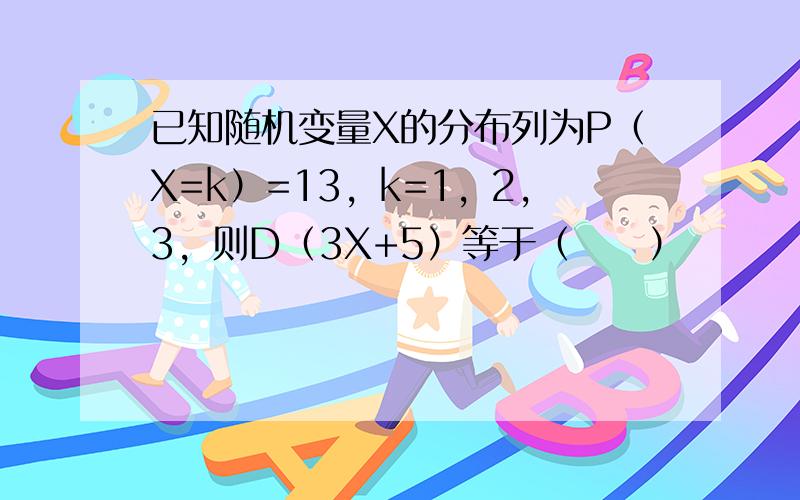 已知随机变量X的分布列为P（X=k）=13，k=1，2，3，则D（3X+5）等于（　　）